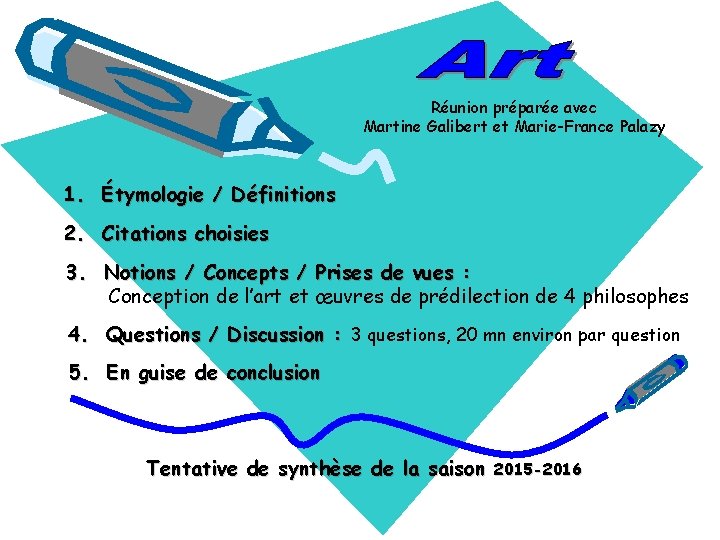 Art

Réunion préparée avec
Martine Galibert et Marie-France Palazy

1. Étymologie / Définitions

2. Citations choisies

3. Notions / Concepts / Prises de vues :
Conception de l'art et œuvres de prédilection de 4 philosophes

4. Questions / Discussion : 3 questions, 20 mn environ par question

5. En guise de conclusion

Tentative de synthèse de la saison 2015-2016